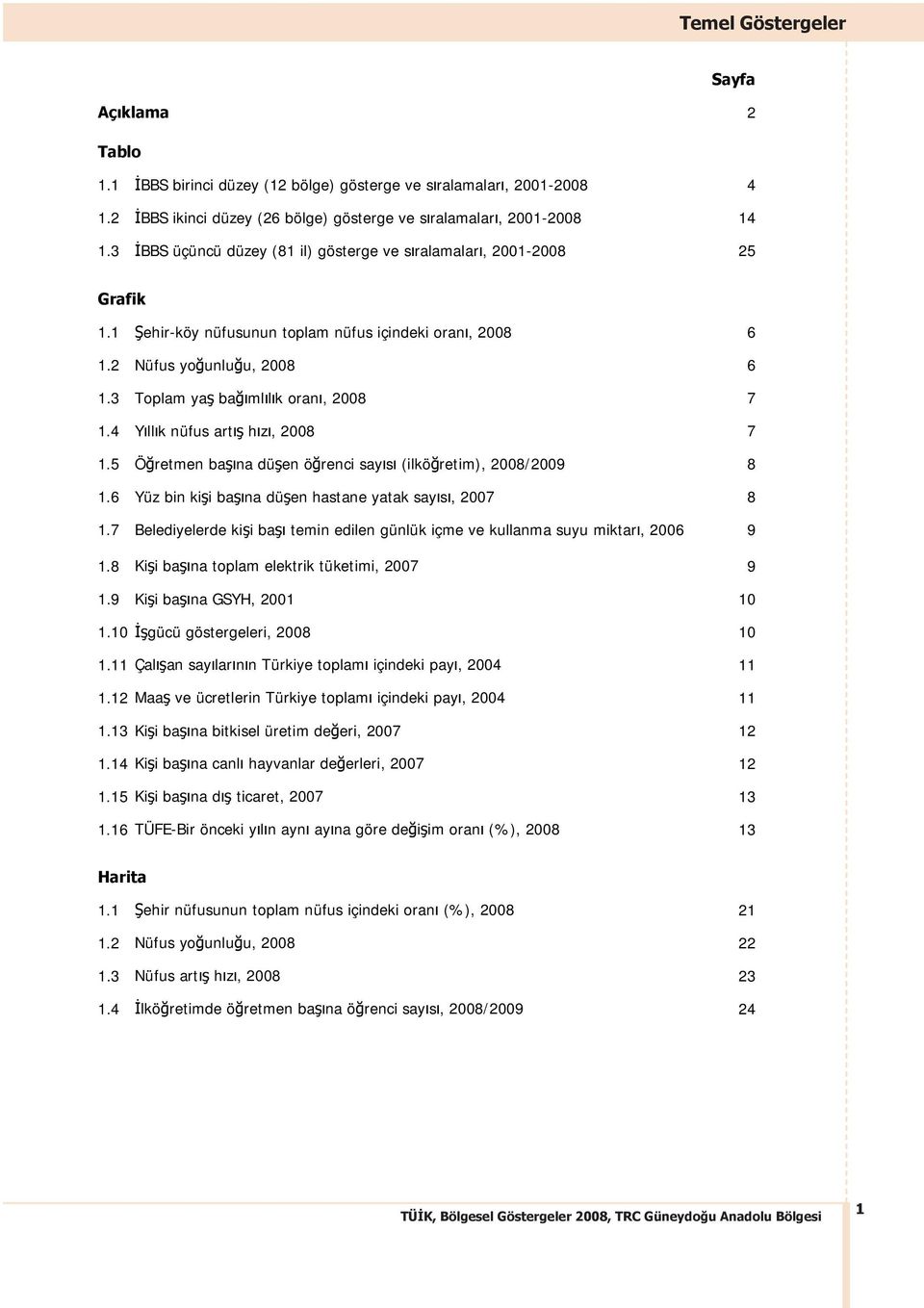 Temel Göstergeler

Sayfa

Açıklama 2

Tablo

1.1 İBBS birinci düzey (12 bölge) gösterge ve sıralamaları, 2001-2008 4

1.2 İBBS ikinci düzey (26 bölge) gösterge ve sıralamaları, 2001-2008 14

1.3 İBBS üçüncü düzey (81 il) gösterge ve sıralamaları, 2001-2008 25

Grafik

1.1 Şehir-köy nüfusunun toplam nüfus içindeki oranı, 2008 6

1.2 Nüfus yoğunluğu, 2008 6

1.3 Toplam yaş bağımlılık oranı, 2008 7

1.4 Yıllık nüfus artış hızı, 2008 7

1.5 Öğretmen başına düşen öğrenci sayısı (ilköğretim), 2008/2009 8

1.6 Yüz bin kişi başına düşen hastane yatak sayısı, 2007 8

1.7 Belediyelerde kişi başı temin edilen günlük içme ve kullanma suyu miktarı, 2006 9

1.8 Kişi başına toplam elektrik tüketimi, 2007 9

1.9 Kişi başına GSYH, 2001 10

1.10 İşgücü göstergeleri, 2008 10

1.11 Çalışan sayılarının Türkiye toplamı içindeki payı, 2004 11

1.12 Maaş ve ücretlerin Türkiye toplamı içindeki payı, 2004 11

1.13 Kişi başına bitkisel üretim değeri, 2007 12

1.14 Kişi başına canlı hayvanlar değerleri, 2007 12

1.15 Kişi başına dış ticaret, 2007 13

1.16 TÜFE-Bir önceki yılın aynı ayına göre değişim oranı (%), 2008 13

Harita

1.1 Şehir nüfusunun toplam nüfus içindeki oranı (%), 2008 21

1.2 Nüfus yoğunluğu, 2008 22

1.3 Nüfus artış hızı, 2008 23

1.4 İlköğretimde öğretmen başına öğrenci sayısı, 2008/2009 24

TÜİK, Bölgesel Göstergeler 2008, TRC Güneydoğu Anadolu Bölgesi 1